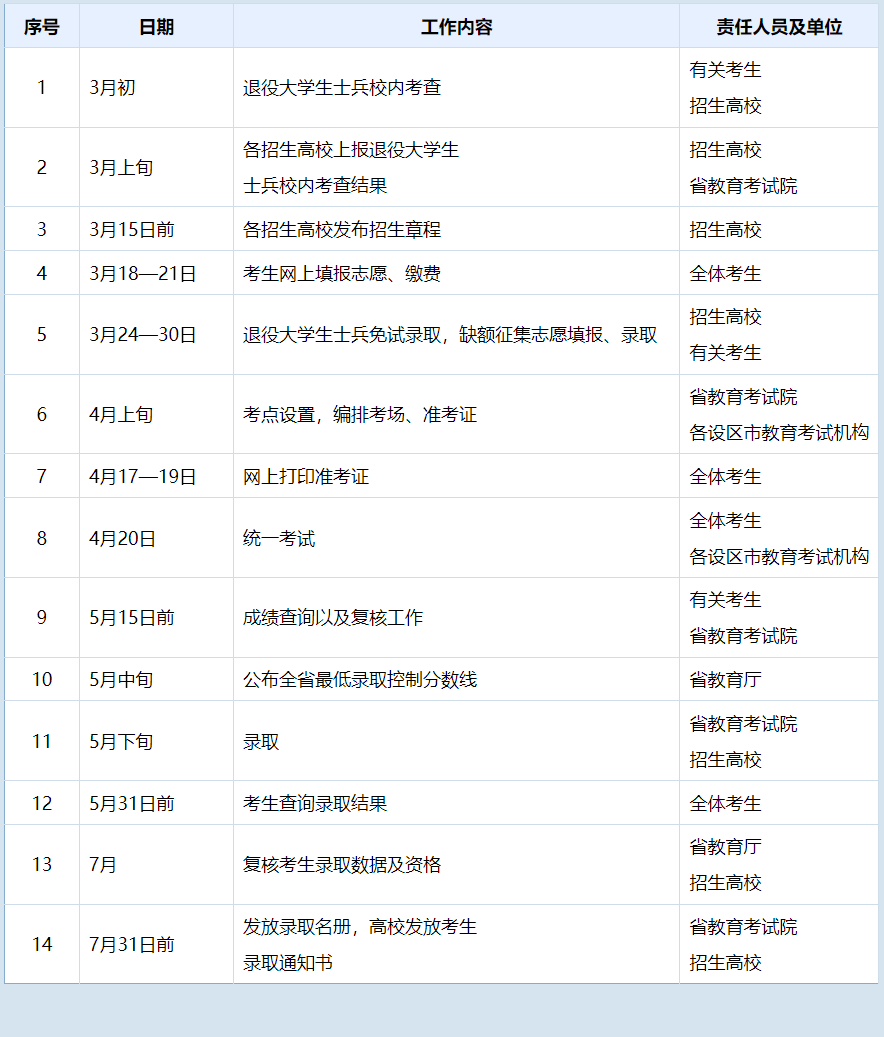 | 序号 | 日期 | 工作内容 | 责任人员及单位 |
|---|---|---|---|
| 1 | 3月初 | 退役大学生士兵校内考查 | 有关考生 招生高校 |
| 2 | 3月上旬 | 各招生高校上报退役大学生士兵校内考查结果 | 招生高校 省教育考试院 |
| 3 | 3月15日前 | 各招生高校发布招生章程 | 招生高校 |
| 4 | 3月18—21日 | 考生网上填报志愿、缴费 | 全体考生 |
| 5 | 3月24—30日 | 退役大学生士兵免试录取，缺额征集志愿填报、录取 | 招生高校 有关考生 |
| 6 | 4月上旬 | 考点设置，编排考场、准考证 | 省教育考试院 各设区市教育考试机构 |
| 7 | 4月17—19日 | 网上打印准考证 | 全体考生 |
| 8 | 4月20日 | 统一考试 | 全体考生 各设区市教育考试机构 |
| 9 | 5月15日前 | 成绩查询以及复核工作 | 有关考生 省教育考试院 |
| 10 | 5月中旬 | 公布全省最低录取控制分数线 | 省教育厅 |
| 11 | 5月下旬 | 录取 | 省教育考试院 招生高校 |
| 12 | 5月31日前 | 考生查询录取结果 | 全体考生 |
| 13 | 7月 | 复核考生录取数据及资格 | 省教育厅 招生高校 |
| 14 | 7月31日前 | 发放录取名册，高校发放考生录取通知书 | 省教育考试院 招生高校 |